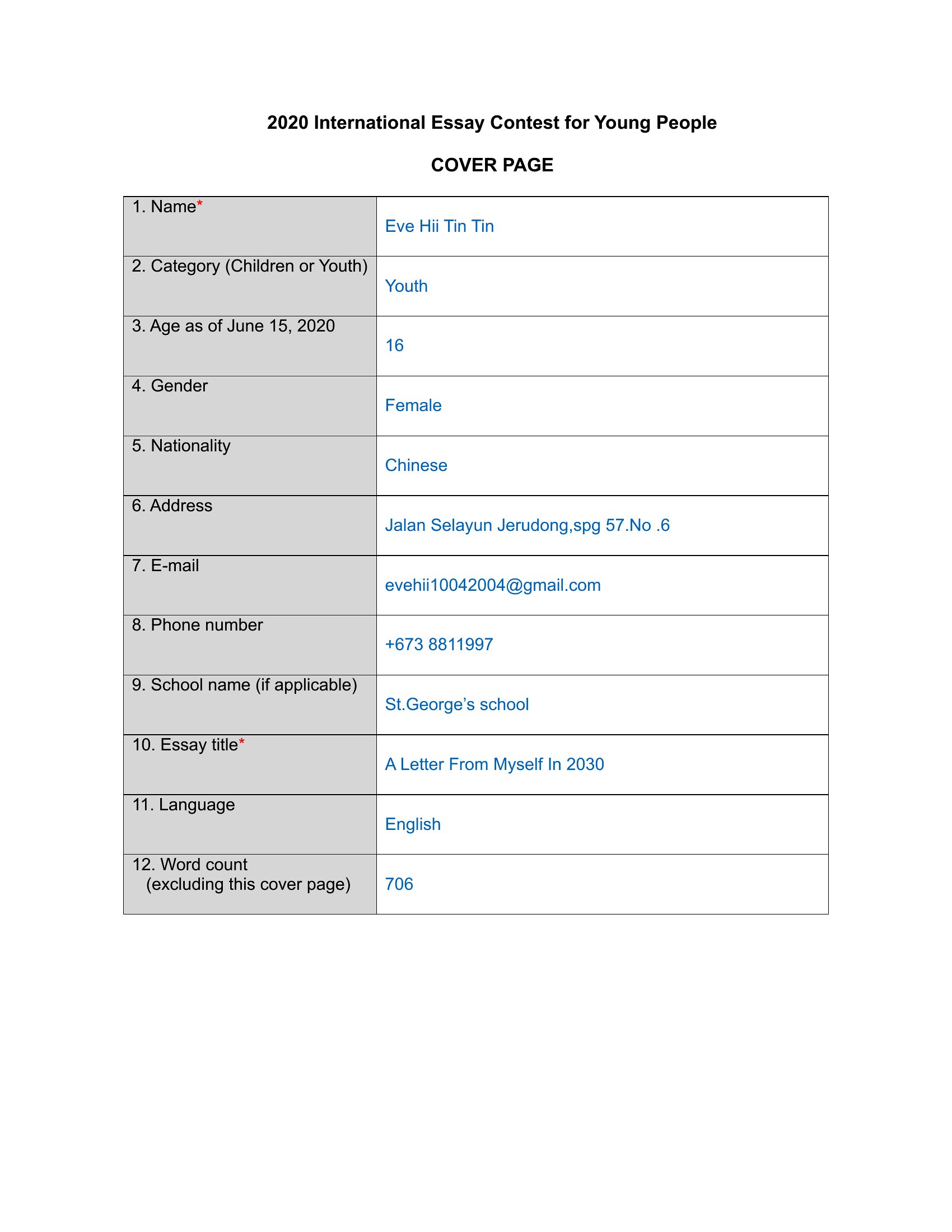 2020 International Essay Contest for Young People

COVER PAGE

1. Name*
Eve Hii Tin Tin

2. Category (Children or Youth)
Youth

3. Age as of June 15, 2020
16

4. Gender
Female

5. Nationality
Chinese

6. Address
Jalan Selayun Jerudong,spg 57.No .6

7. E-mail
evehii10042004@gmail.com

8. Phone number
+673 8811997

9. School name (if applicable)
St.George's school

10. Essay title*
A Letter From Myself In 2030

11. Language
English

12. Word count (excluding this cover page)
706